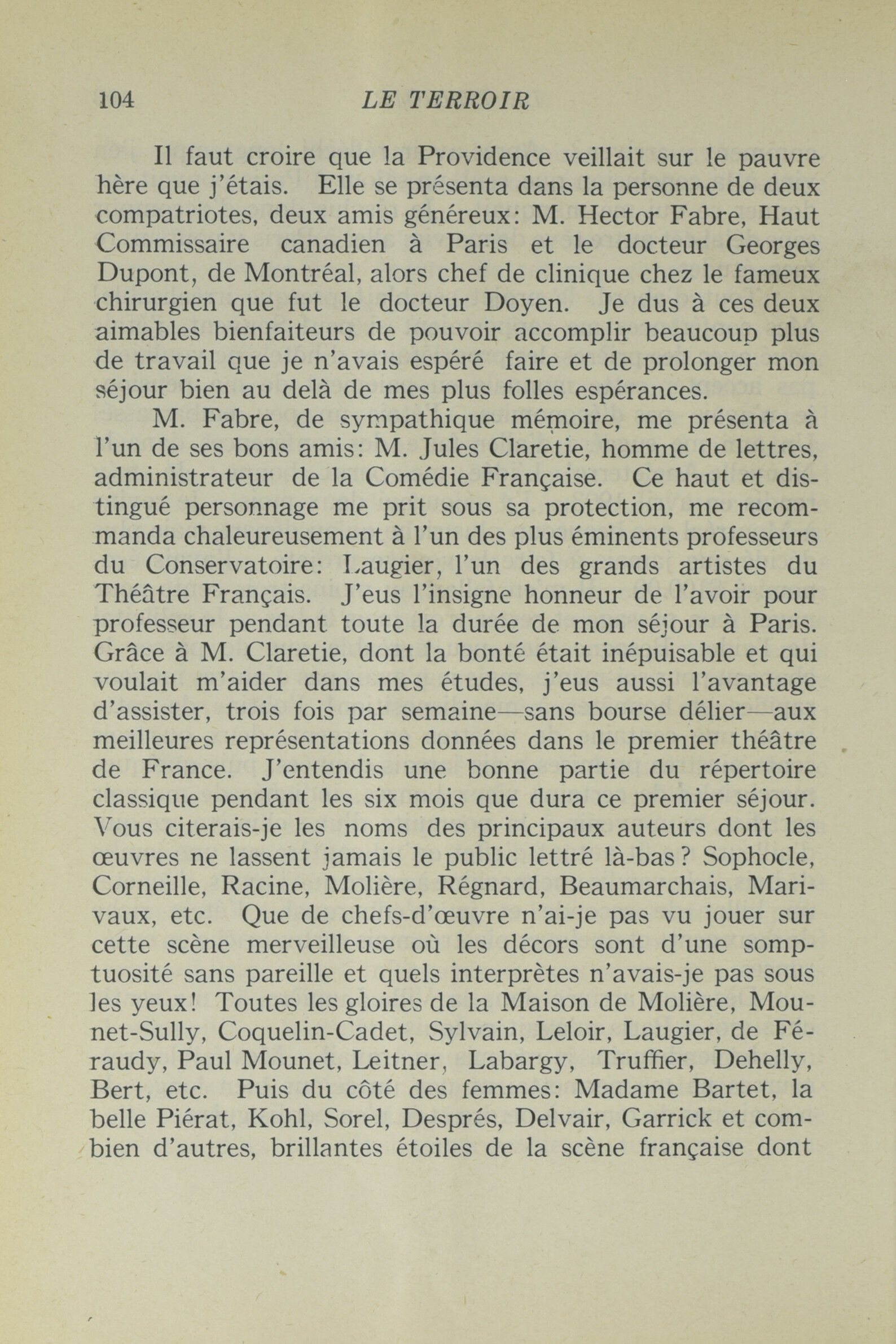 104 LE TERROIR

Il faut croire que la Providence veillait sur le pauvre hère que j'étais. Elle se présenta dans la personne de deux compatriotes, deux amis généreux: M. Hector Fabre, Haut Commissaire canadien à Paris et le docteur Georges Dupont, de Montréal, alors chef de clinique chez le fameux chirurgien que fut le docteur Doyen. Je dus à ces deux aimables bienfaiteurs de pouvoir accomplir beaucoup plus de travail que je n'avais espéré faire et de prolonger mon séjour bien au delà de mes plus folles espérances.

M. Fabre, de sympathique mémoire, me présenta à l'un de ses bons amis: M. Jules Claretie, homme de lettres, administrateur de la Comédie Française. Ce haut et distingué personnage me prit sous sa protection, me recommanda chaleureusement à l'un des plus éminents professeurs du Conservatoire: Laugier, l'un des grands artistes du Théâtre Français. J'eus l'insigne honneur de l'avoir pour professeur pendant toute la durée de mon séjour à Paris. Grâce à M. Claretie, dont la bonté était inépuisable et qui voulait m'aider dans mes études, j'eus aussi l'avantage d'assister, trois fois par semaine—sans bourse délier—aux meilleures représentations données dans le premier théâtre de France. J'entendis une bonne partie du répertoire classique pendant les six mois que dura ce premier séjour. Vous citerais-je les noms des principaux auteurs dont les œuvres ne lassent jamais le public lettré là-bas? Sophocle, Corneille, Racine, Molière, Régnard, Beaumarchais, Marivaux, etc. Que de chefs-d'œuvre n'ai-je pas vu jouer sur cette scène merveilleuse où les décors sont d'une somptuosité sans pareille et quels interprètes n'avais-je pas sous les yeux! Toutes les gloires de la Maison de Molière, Mounet-Sully, Coquelin-Cadet, Sylvain, Leloir, Laugier, de Féraudy, Paul Mounet, Leitner, Labargy, Truffier, Dehelly, Bert, etc. Puis du côté des femmes: Madame Bartet, la belle Piérat, Kohl, Sorel, Després, Delvair, Garrick et combien d'autres, brillantes étoiles de la scène française dont